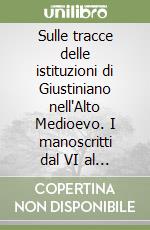 unilibro

Sulle tracce delle istituzioni di Giustiniano nell'Alto Medioevo. I manoscritti dal VI al...

COPERTINA NON DISPONIBILE